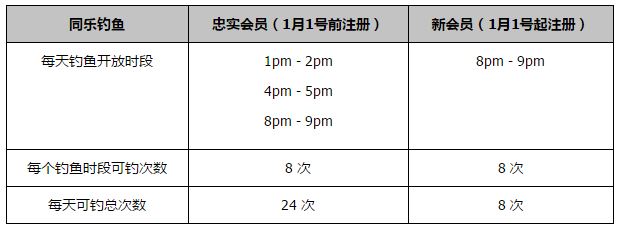 | 同乐钓鱼 | 忠实会员（1月1号前注册） | 新会员（1月1号起注册） |
|---|---|---|
| 每天钓鱼开放时段 | 1pm - 2pm<br>4pm - 5pm<br>8pm - 9pm | 8pm - 9pm |
| 每个钓鱼时段可钓次数 | 8 次 | 8 次 |
| 每天可钓总次数 | 24 次 | 8 次 |